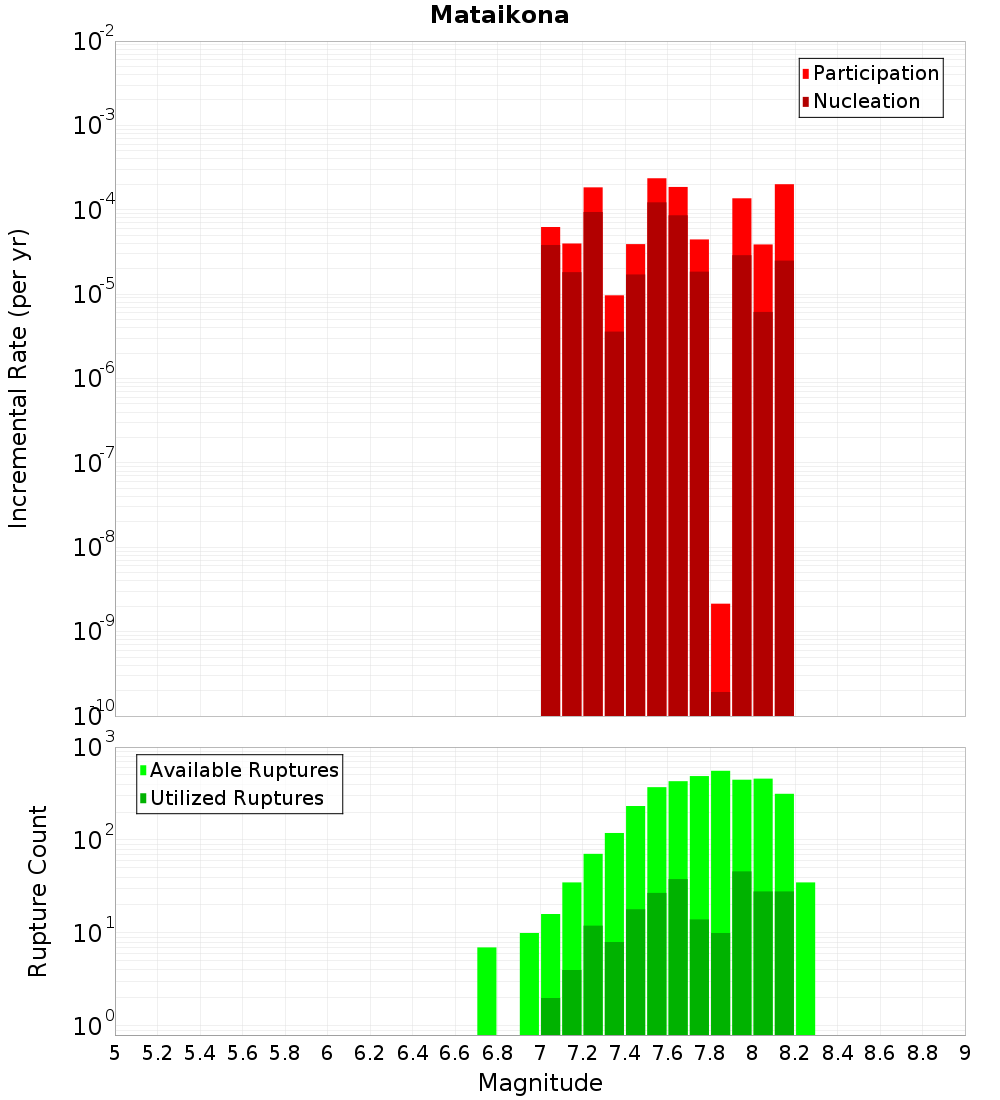 Mataikona

Participation
Nucleation

Incremental Rate (per yr)

$10^{-2}$
$10^{-3}$
$10^{-4}$
$10^{-5}$
$10^{-6}$
$10^{-7}$
$10^{-8}$
$10^{-9}$
$10^{-10}$

Available Ruptures
Utilized Ruptures

Rupture Count

$10^{3}$
$10^{2}$
$10^{1}$
$10^{0}$

5 5.2 5.4 5.6 5.8 6 6.2 6.4 6.6 6.8 7 7.2 7.4 7.6 7.8 8 8.2 8.4 8.6 8.8 9

Magnitude